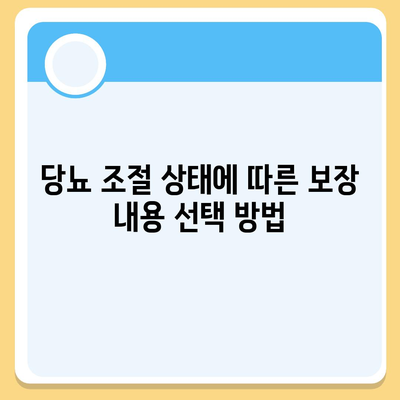 당뇨 조절 상태에 따른 보장 내용 선택 방법